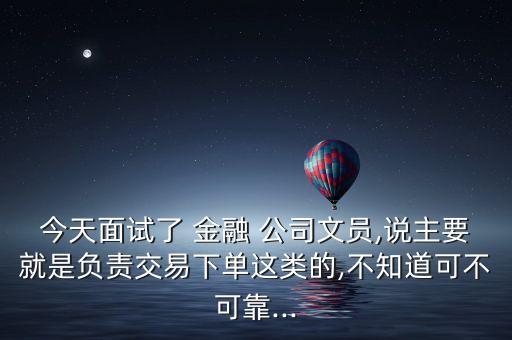 今天面试了 金融 公司文员,说主要就是负责交易下单这类的,不知道可不可靠...